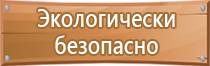 Экологически безопасно